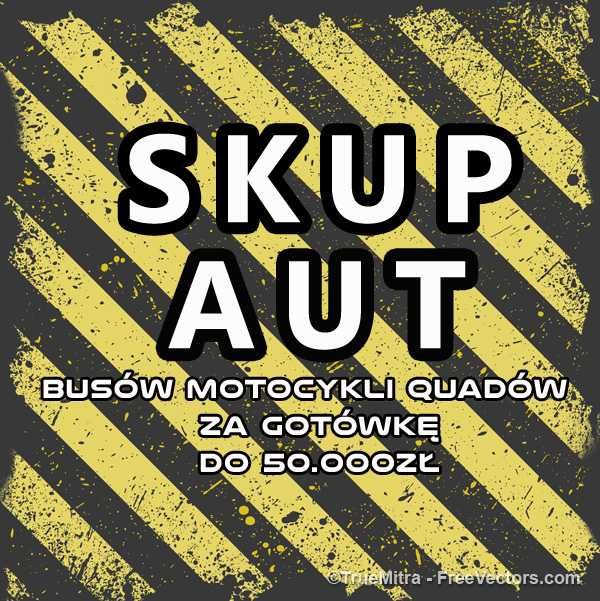 SKUP
AUT

BUSÓW MOTOCYKLI QUADÓW
ZA GOTÓWKĘ
DO 50.000ZŁ

©TrueMitra - Freevectors.com